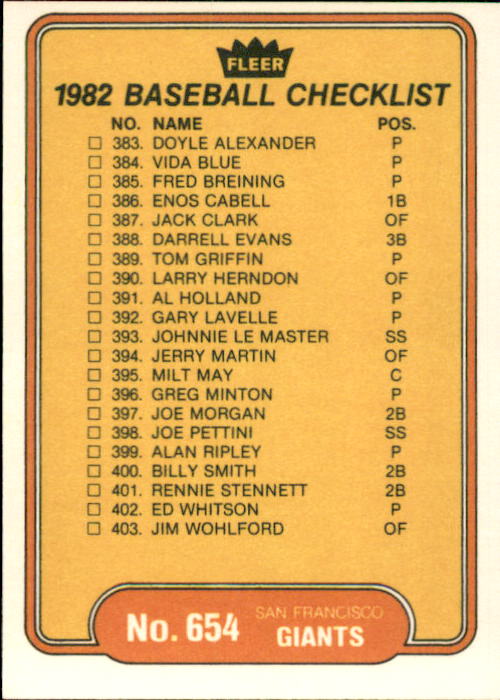 FLEER

1982 BASEBALL CHECKLIST

NO. NAME POS.

☐ 383. DOYLE ALEXANDER P
☐ 384. VIDA BLUE P
☐ 385. FRED BREINING P
☐ 386. ENOS CABELL 1B
☐ 387. JACK CLARK OF
☐ 388. DARRELL EVANS 3B
☐ 389. TOM GRIFFIN P
☐ 390. LARRY HERNDON OF
☐ 391. AL HOLLAND P
☐ 392. GARY LAVELLE P
☐ 393. JOHNNIE LE MASTER SS
☐ 394. JERRY MARTIN OF
☐ 395. MILT MAY C
☐ 396. GREG MINTON P
☐ 397. JOE MORGAN 2B
☐ 398. JOE PETTINI SS
☐ 399. ALAN RIPLEY P
☐ 400. BILLY SMITH 2B
☐ 401. RENNIE STENNETT 2B
☐ 402. ED WHITSON P
☐ 403. JIM WOHLFORD OF

No. 654 SAN FRANCISCO GIANTS